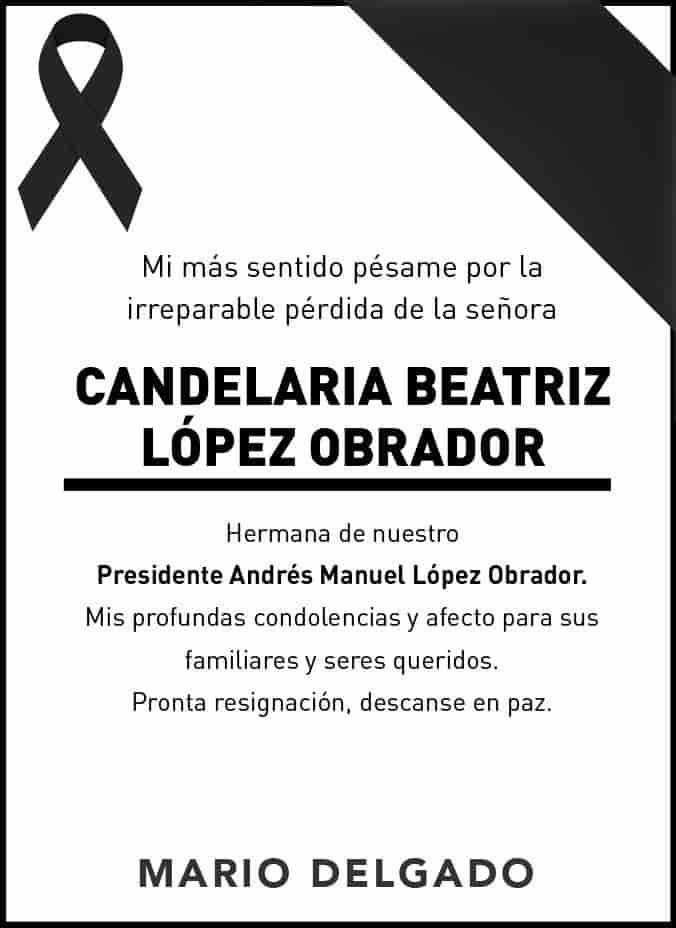 Mi más sentido pésame por la irreparable pérdida de la señora

CANDELARIA BEATRIZ LÓPEZ OBRADOR

Hermana de nuestro
Presidente Andrés Manuel López Obrador.
Mis profundas condolencias y afecto para sus familiares y seres queridos.
Pronta resignación, descanse en paz.

MARIO DELGADO